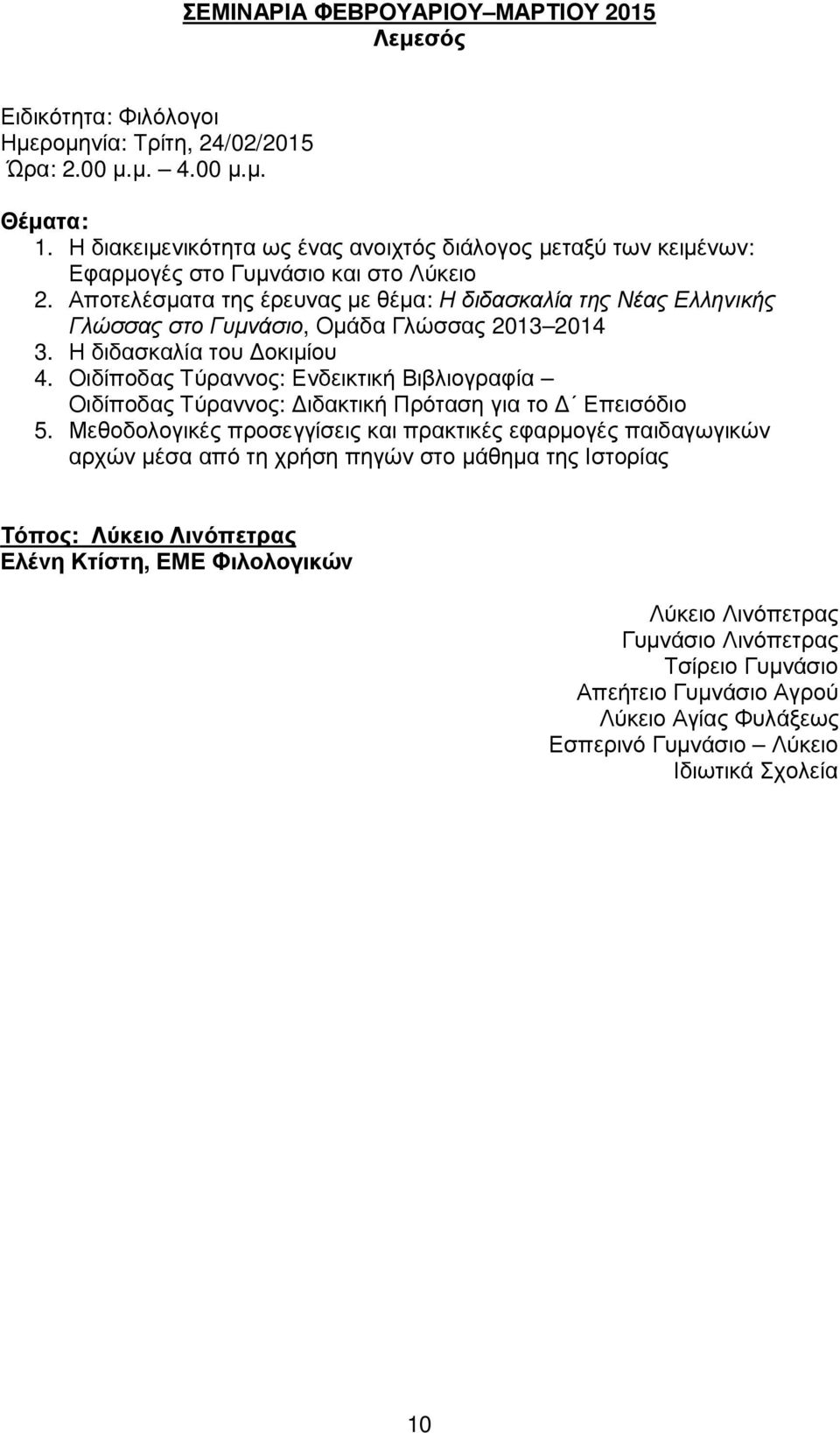 ΣΕΜΙΝΑΡΙΑ ΦΕΒΡΟΥΑΡΙΟΥ–ΜΑΡΤΙΟΥ 2015
Λεμεσός

Ειδικότητα: Φιλόλογοι
Ημερομηνία: Τρίτη, 24/02/2015
Ώρα: 2.00 μ.μ. – 4.00 μ.μ.

Θέματα:
1. Η διακειμενικότητα ως ένας ανοιχτός διάλογος μεταξύ των κειμένων: Εφαρμογές στο Γυμνάσιο και στο Λύκειο
2. Αποτελέσματα της έρευνας με θέμα: Η διδασκαλία της Νέας Ελληνικής Γλώσσας στο Γυμνάσιο, Ομάδα Γλώσσας 2013–2014
3. Η διδασκαλία του Δοκιμίου
4. Οιδίποδας Τύραννος: Ενδεικτική Βιβλιογραφία – Οιδίποδας Τύραννος: Διδακτική Πρόταση για το Δ΄ Επεισόδιο
5. Μεθοδολογικές προσεγγίσεις και πρακτικές εφαρμογές παιδαγωγικών αρχών μέσα από τη χρήση πηγών στο μάθημα της Ιστορίας

Τόπος: Λύκειο Λινόπετρας
Ελένη Κτίστη, ΕΜΕ Φιλολογικών

Λύκειο Λινόπετρας
Γυμνάσιο Λινόπετρας
Τσίρειο Γυμνάσιο
Απεήτειο Γυμνάσιο Αγρού
Λύκειο Αγίας Φυλάξεως
Εσπερινό Γυμνάσιο – Λύκειο
Ιδιωτικά Σχολεία

10